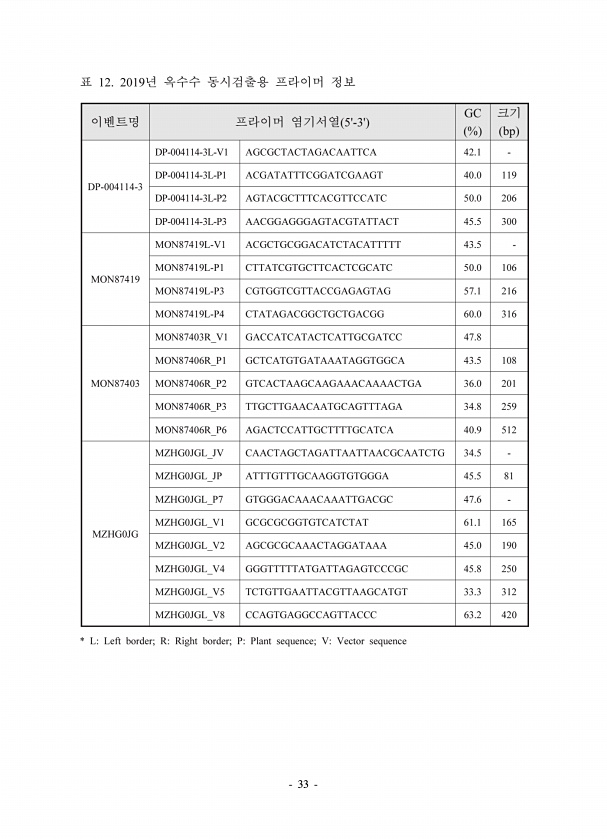 표 12. 2019년 옥수수 동시검출용 프라이머 정보

| 이벤트명 | 프라이머 염기서열(5'-3') | | GC (%) | 크기 (bp) |
|---|---|---|---|---|
| DP-004114-3 | DP-004114-3L-V1 | AGCGCTACTAGACAATTCA | 42.1 | - |
| | DP-004114-3L-P1 | ACGATATTTCGGATCGAAGT | 40.0 | 119 |
| | DP-004114-3L-P2 | AGTACGCTTTCACGTTCCATC | 50.0 | 206 |
| | DP-004114-3L-P3 | AACGGAGGGAGTACGTATTACT | 45.5 | 300 |
| MON87419 | MON87419L-V1 | ACGCTGCGGACATCTACATTTTT | 43.5 | - |
| | MON87419L-P1 | CTTATCGTGCTTCACTCGCATC | 50.0 | 106 |
| | MON87419L-P3 | CGTGGTCGTTACCGAGAGTAG | 57.1 | 216 |
| | MON87419L-P4 | CTATAGACGGCTGCTGACGG | 60.0 | 316 |
| MON87403 | MON87403R_V1 | GACCATCATACTCATTGCGATCC | 47.8 | |
| | MON87406R_P1 | GCTCATGTGATAAATAGGTGGCA | 43.5 | 108 |
| | MON87406R_P2 | GTCACTAAGCAAGAAACAAAACTGA | 36.0 | 201 |
| | MON87406R_P3 | TTGCTTGAACAATGCAGTTTAGA | 34.8 | 259 |
| | MON87406R_P6 | AGACTCCATTGCTTTTGCATCA | 40.9 | 512 |
| MZHG0JG | MZHG0JGL_JV | CAACTAGCTAGATTAATTAACGCAATCTG | 34.5 | - |
| | MZHG0JGL_JP | ATTTGTTTGCAAGGTGTGGGA | 45.5 | 81 |
| | MZHG0JGL_P7 | GTGGGACAAACAAATTGACGC | 47.6 | - |
| | MZHG0JGL_V1 | GCGCGCGGTGTCATCTAT | 61.1 | 165 |
| | MZHG0JGL_V2 | AGCGCGCAAACTAGGATAAA | 45.0 | 190 |
| | MZHG0JGL_V4 | GGGTTTTTATGATTAGAGTCCCGC | 45.8 | 250 |
| | MZHG0JGL_V5 | TCTGTTGAATTACGTTAAGCATGT | 33.3 | 312 |
| | MZHG0JGL_V8 | CCAGTGAGGCCAGTTACCC | 63.2 | 420 |

* L: Left border; R: Right border; P: Plant sequence; V: Vector sequence

- 33 -